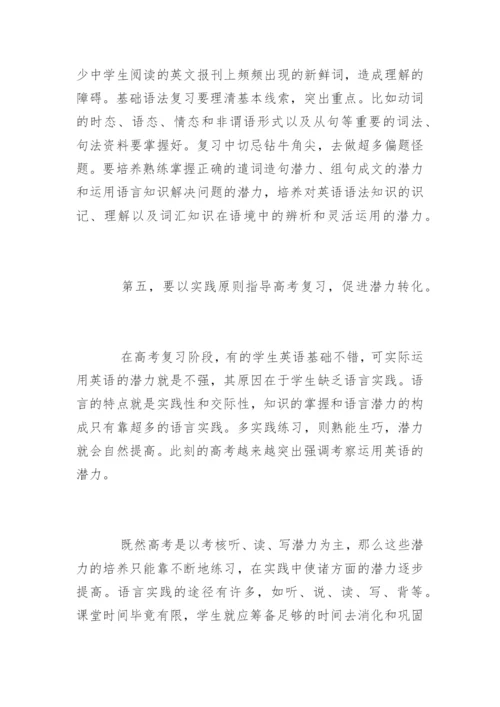 少中学生阅读的英文报刊上频频出现的新鲜词，造成理解的障碍。基础语法复习要理清基本线索，突出重点。比如动词的时态、语态、情态和非谓语形式以及从句等重要的词法、句法资料要掌握好。复习中切忌钻牛角尖，去做超多偏题怪题。要培养熟练掌握正确的遣词造句潜力、组句成文的潜力和运用语言知识解决问题的潜力，培养对英语语法知识的识记、理解以及词汇知识在语境中的辨析和灵活运用的潜力。

第五，要以实践原则指导高考复习，促进潜力转化。

在高考复习阶段，有的学生英语基础不错，可实际运用英语的潜力就是不强，其原因在于学生缺乏语言实践。语言的特点就是实践性和交际性，知识的掌握和语言潜力的构成只有靠超多的语言实践。多实践练习，则熟能生巧，潜力就会自然提高。此刻的高考越来越突出强调考察运用英语的潜力。

既然高考是以考核听、读、写潜力为主，那么这些潜力的培养只能靠不断地练习，在实践中使诸方面的潜力逐步提高。语言实践的途径有许多，如听、说、读、写、背等。课堂时间毕竟有限，学生就应筹备足够的时间去消化和巩固